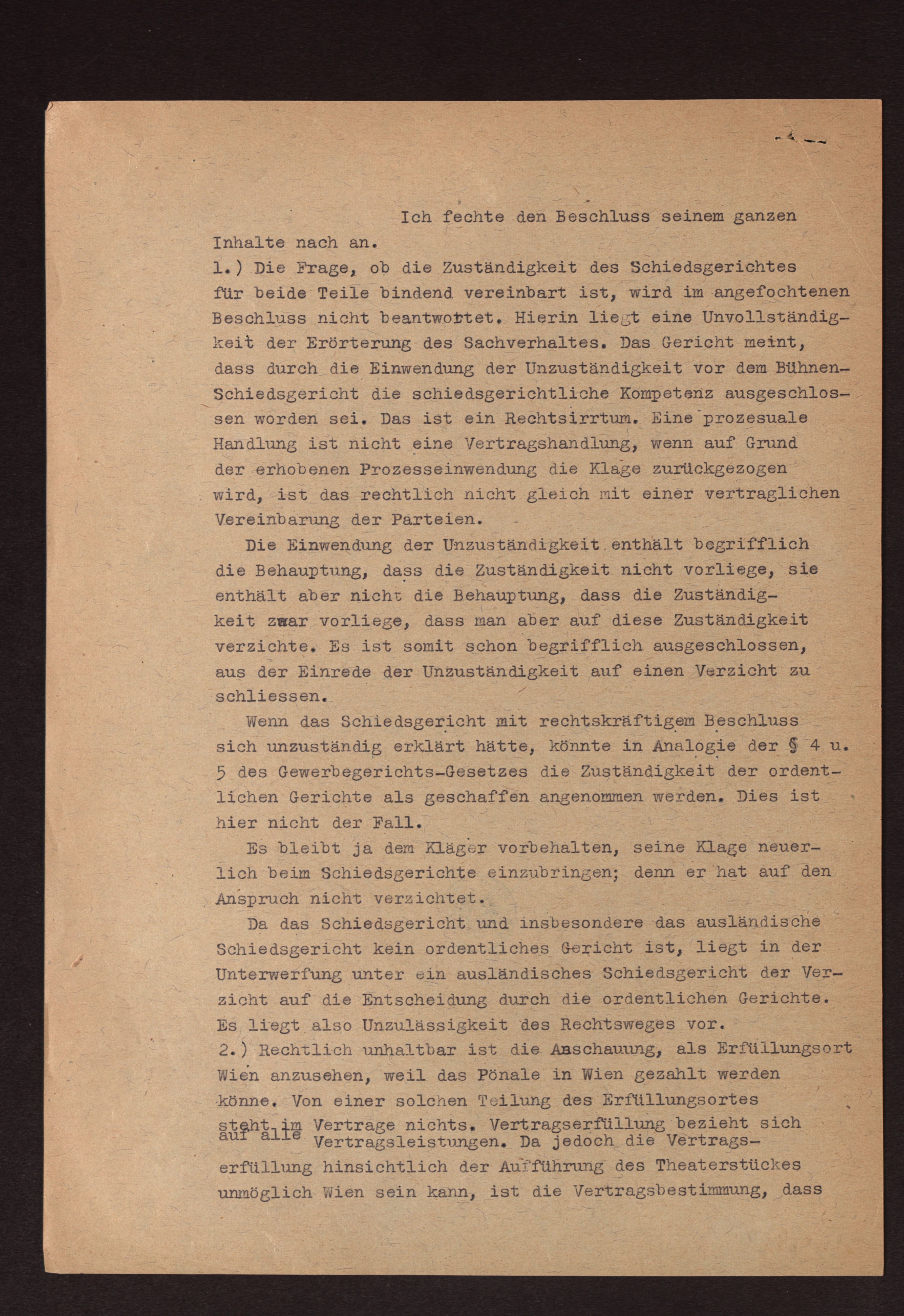 - 4 -

Ich fechte den Beschluss seinem ganzen Inhalte nach an.
1.) Die Frage, ob die Zuständigkeit des Schiedsgerichtes für beide Teile bindend vereinbart ist, wird im angefochtenen Beschluss nicht beantwortet. Hierin liegt eine Unvollständigkeit der Erörterung des Sachverhaltes. Das Gericht meint, dass durch die Einwendung der Unzuständigkeit vor dem Bühnen-Schiedsgericht die schiedsgerichtliche Kompetenz ausgeschlossen worden sei. Das ist ein Rechtsirrtum. Eine prozesuale Handlung ist nicht eine Vertragshandlung, wenn auf Grund der erhobenen Prozesseinwendung die Klage zurückgezogen wird, ist das rechtlich nicht gleich mit einer vertraglichen Vereinbarung der Parteien.

Die Einwendung der Unzuständigkeit enthält begrifflich die Behauptung, dass die Zuständigkeit nicht vorliege, sie enthält aber nicht die Behauptung, dass die Zuständigkeit zwar vorliege, dass man aber auf diese Zuständigkeit verzichte. Es ist somit schon begrifflich ausgeschlossen, aus der Einrede der Unzuständigkeit auf einen Verzicht zu schliessen.

Wenn das Schiedsgericht mit rechtskräftigem Beschluss sich unzuständig erklärt hätte, könnte in Analogie der § 4 u. 5 des Gewerbegerichts-Gesetzes die Zuständigkeit der ordentlichen Gerichte als geschaffen angenommen werden. Dies ist hier nicht der Fall.

Es bleibt ja dem Kläger vorbehalten, seine Klage neuerlich beim Schiedsgerichte einzubringen; denn er hat auf den Anspruch nicht verzichtet.

Da das Schiedsgericht und insbesondere das ausländische Schiedsgericht kein ordentliches Gericht ist, liegt in der Unterwerfung unter ein ausländisches Schiedsgericht der Verzicht auf die Entscheidung durch die ordentlichen Gerichte. Es liegt also Unzulässigkeit des Rechtsweges vor.
2.) Rechtlich unhaltbar ist die Anschauung, als Erfüllungsort Wien anzusehen, weil das Pönale in Wien gezahlt werden könne. Von einer solchen Teilung des Erfüllungsortes steht im Vertrage nichts. Vertragserfüllung bezieht sich auf alle Vertragsleistungen. Da jedoch die Vertragserfüllung hinsichtlich der Aufführung des Theaterstückes unmöglich Wien sein kann, ist die Vertragsbestimmung, dass